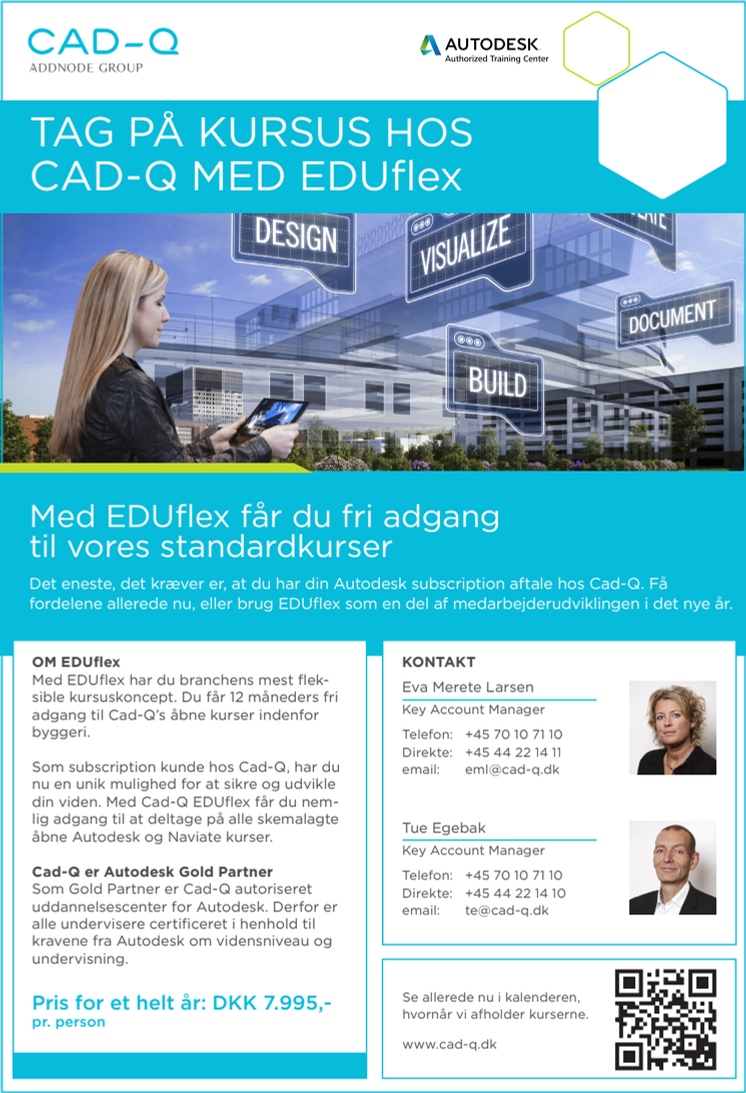 CAD-Q
ADDNODE GROUP

AUTODESK
Authorized Training Center

TAG PÅ KURSUS HOS CAD-Q MED EDUflex

DESIGN
VISUALIZE
DOCUMENT
BUILD

Med EDUflex får du fri adgang til vores standardkurser

Det eneste, det kræver er, at du har din Autodesk subscription aftale hos Cad-Q. Få fordelene allerede nu, eller brug EDUflex som en del af medarbejderudviklingen i det nye år.

OM EDUflex
Med EDUflex har du branchens mest fleksible kursuskoncept. Du får 12 måneders fri adgang til Cad-Q's åbne kurser indenfor byggeri.

Som subscription kunde hos Cad-Q, har du nu en unik mulighed for at sikre og udvikle din viden. Med Cad-Q EDUflex får du nemlig adgang til at deltage på alle skemalagte åbne Autodesk og Naviate kurser.

Cad-Q er Autodesk Gold Partner
Som Gold Partner er Cad-Q autoriseret uddannelsescenter for Autodesk. Derfor er alle undervisere certificeret i henhold til kravene fra Autodesk om vidensniveau og undervisning.

Pris for et helt år: DKK 7.995,-
pr. person

KONTAKT
Eva Merete Larsen
Key Account Manager
Telefon: +45 70 10 71 10
Direkte: +45 44 22 14 11
email: eml@cad-q.dk

Tue Egebak
Key Account Manager
Telefon: +45 70 10 71 10
Direkte: +45 44 22 14 10
email: te@cad-q.dk

Se allerede nu i kalenderen, hvornår vi afholder kurserne.

www.cad-q.dk